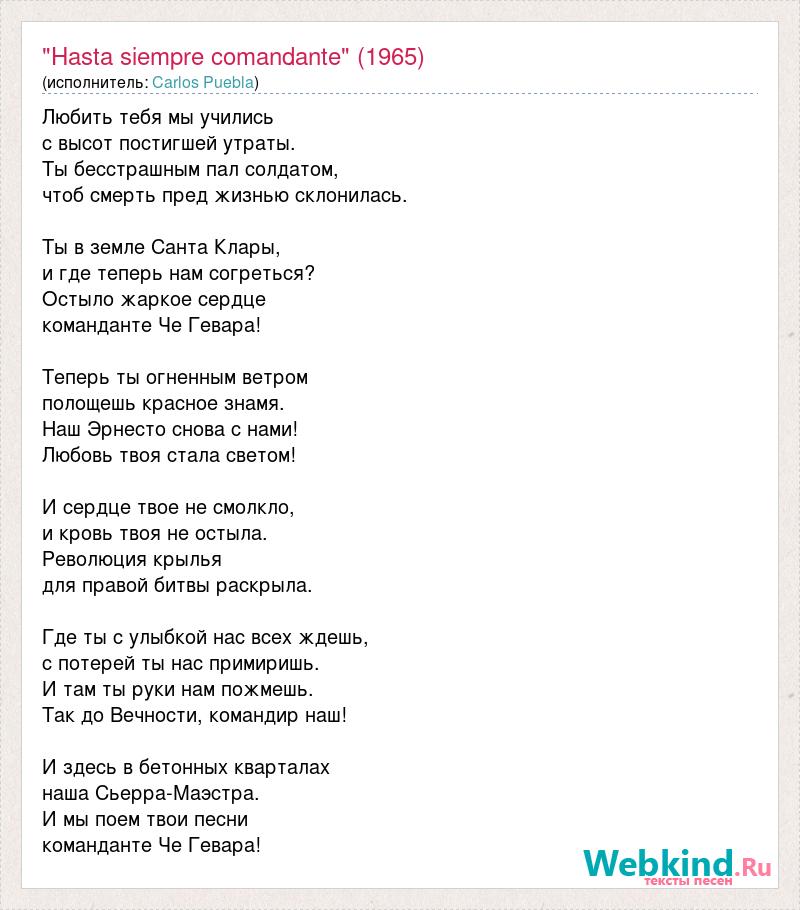 "Hasta siempre comandante" (1965)
(исполнитель: Carlos Puebla)

Любить тебя мы учились
с высот постигшей утраты.
Ты бесстрашным пал солдатом,
чтоб смерть пред жизнью склонилась.

Ты в земле Санта Клары,
и где теперь нам согреться?
Остыло жаркое сердце
команданте Че Гевара!

Теперь ты огненным ветром
полощешь красное знамя.
Наш Эрнесто снова с нами!
Любовь твоя стала светом!

И сердце твое не смолкло,
и кровь твоя не остыла.
Революция крылья
для правой битвы раскрыла.

Где ты с улыбкой нас всех ждешь,
с потерей ты нас примиришь.
И там ты руки нам пожмешь.
Так до Вечности, командир наш!

И здесь в бетонных кварталах
наша Сьерра-Маэстра.
И мы поем твои песни
команданте Че Гевара!

Webkind.Ru
тексты песен